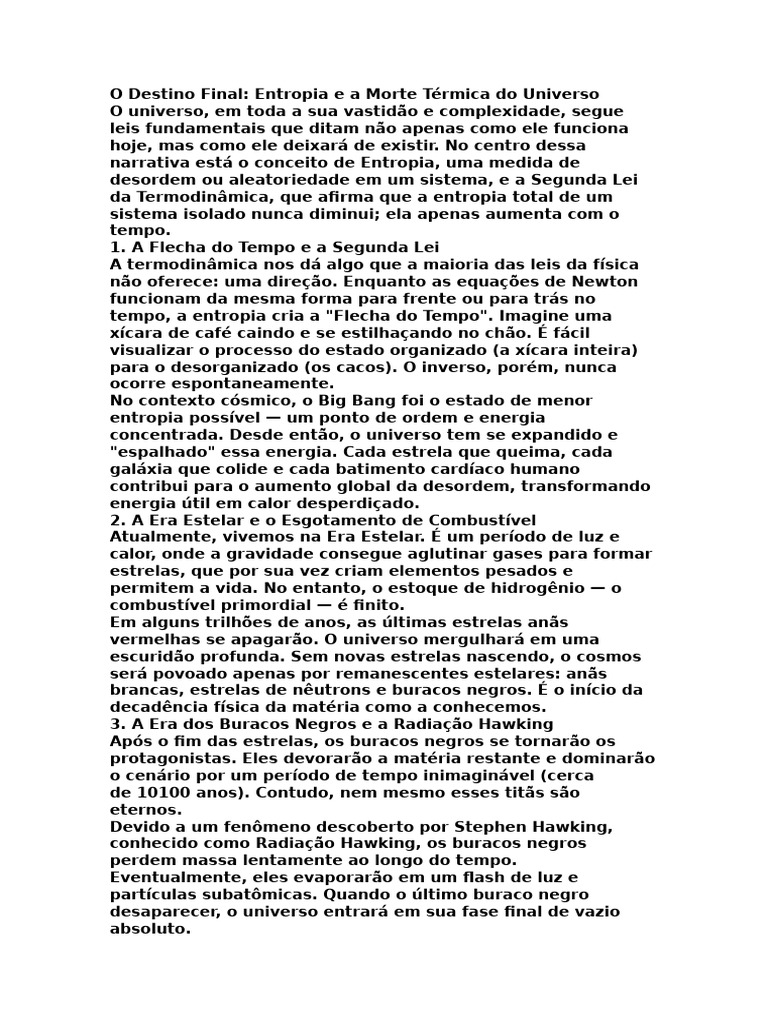 O Destino Final: Entropia e a Morte Térmica do Universo
O universo, em toda a sua vastidão e complexidade, segue leis fundamentais que ditam não apenas como ele funciona hoje, mas como ele deixará de existir. No centro dessa narrativa está o conceito de Entropia, uma medida de desordem ou aleatoriedade em um sistema, e a Segunda Lei da Termodinâmica, que afirma que a entropia total de um sistema isolado nunca diminui; ela apenas aumenta com o tempo.
1. A Flecha do Tempo e a Segunda Lei
A termodinâmica nos dá algo que a maioria das leis da física não oferece: uma direção. Enquanto as equações de Newton funcionam da mesma forma para frente ou para trás no tempo, a entropia cria a "Flecha do Tempo". Imagine uma xícara de café caindo e se estilhaçando no chão. É fácil visualizar o processo do estado organizado (a xícara inteira) para o desorganizado (os cacos). O inverso, porém, nunca ocorre espontaneamente.
No contexto cósmico, o Big Bang foi o estado de menor entropia possível — um ponto de ordem e energia concentrada. Desde então, o universo tem se expandido e "espalhado" essa energia. Cada estrela que queima, cada galáxia que colide e cada batimento cardíaco humano contribui para o aumento global da desordem, transformando energia útil em calor desperdiçado.
2. A Era Estelar e o Esgotamento de Combustível
Atualmente, vivemos na Era Estelar. É um período de luz e calor, onde a gravidade consegue aglutinar gases para formar estrelas, que por sua vez criam elementos pesados e permitem a vida. No entanto, o estoque de hidrogênio — o combustível primordial — é finito.
Em alguns trilhões de anos, as últimas estrelas anãs vermelhas se apagarão. O universo mergulhará em uma escuridão profunda. Sem novas estrelas nascendo, o cosmos será povoado apenas por remanescentes estelares: anãs brancas, estrelas de nêutrons e buracos negros. É o início da decadência física da matéria como a conhecemos.
3. A Era dos Buracos Negros e a Radiação Hawking
Após o fim das estrelas, os buracos negros se tornarão os protagonistas. Eles devorarão a matéria restante e dominarão o cenário por um período de tempo inimaginável (cerca de 10100 anos). Contudo, nem mesmo esses titãs são eternos.
Devido a um fenômeno descoberto por Stephen Hawking, conhecido como Radiação Hawking, os buracos negros perdem massa lentamente ao longo do tempo. Eventualmente, eles evaporarão em um flash de luz e partículas subatômicas. Quando o último buraco negro desaparecer, o universo entrará em sua fase final de vazio absoluto.